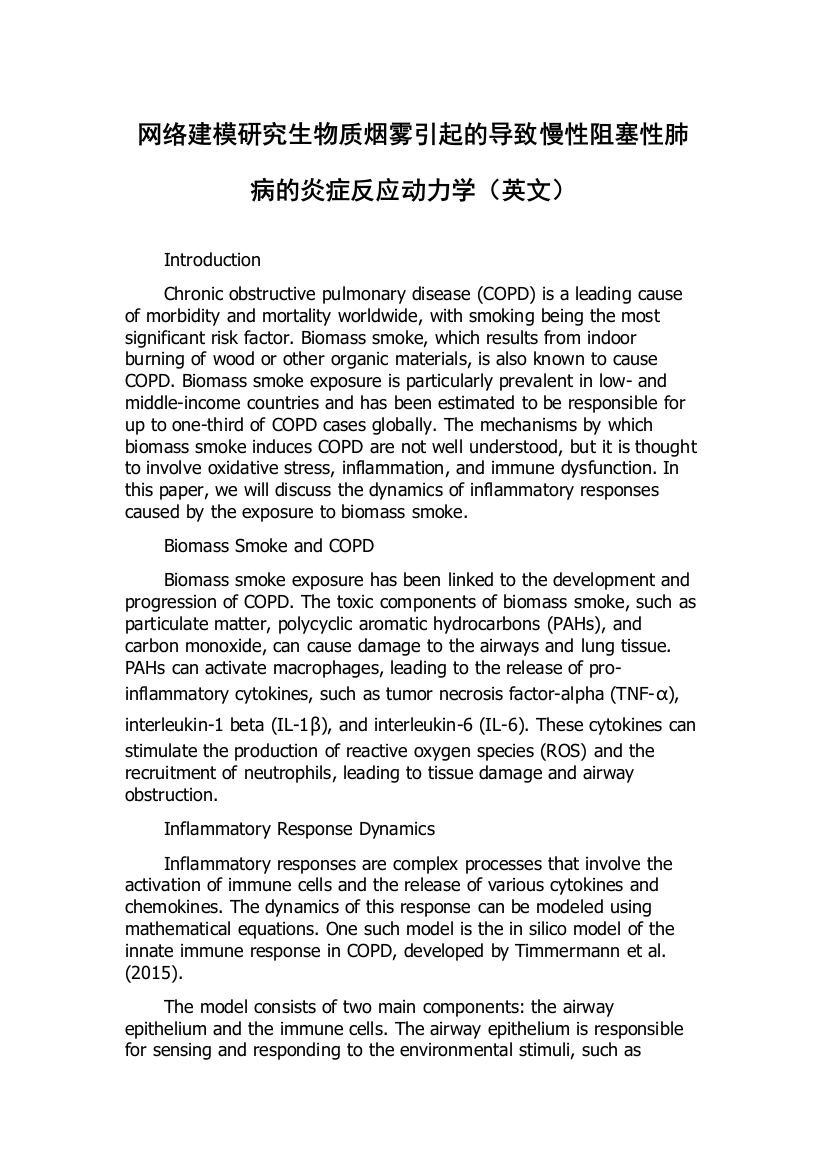 网络建模研究生物质烟雾引起的导致慢性阻塞性肺病的炎症反应动力学（英文）

Introduction

Chronic obstructive pulmonary disease (COPD) is a leading cause of morbidity and mortality worldwide, with smoking being the most significant risk factor. Biomass smoke, which results from indoor burning of wood or other organic materials, is also known to cause COPD. Biomass smoke exposure is particularly prevalent in low- and middle-income countries and has been estimated to be responsible for up to one-third of COPD cases globally. The mechanisms by which biomass smoke induces COPD are not well understood, but it is thought to involve oxidative stress, inflammation, and immune dysfunction. In this paper, we will discuss the dynamics of inflammatory responses caused by the exposure to biomass smoke.

Biomass Smoke and COPD

Biomass smoke exposure has been linked to the development and progression of COPD. The toxic components of biomass smoke, such as particulate matter, polycyclic aromatic hydrocarbons (PAHs), and carbon monoxide, can cause damage to the airways and lung tissue. PAHs can activate macrophages, leading to the release of pro-inflammatory cytokines, such as tumor necrosis factor-alpha (TNF-α), interleukin-1 beta (IL-1β), and interleukin-6 (IL-6). These cytokines can stimulate the production of reactive oxygen species (ROS) and the recruitment of neutrophils, leading to tissue damage and airway obstruction.

Inflammatory Response Dynamics

Inflammatory responses are complex processes that involve the activation of immune cells and the release of various cytokines and chemokines. The dynamics of this response can be modeled using mathematical equations. One such model is the in silico model of the innate immune response in COPD, developed by Timmermann et al. (2015).

The model consists of two main components: the airway epithelium and the immune cells. The airway epithelium is responsible for sensing and responding to the environmental stimuli, such as